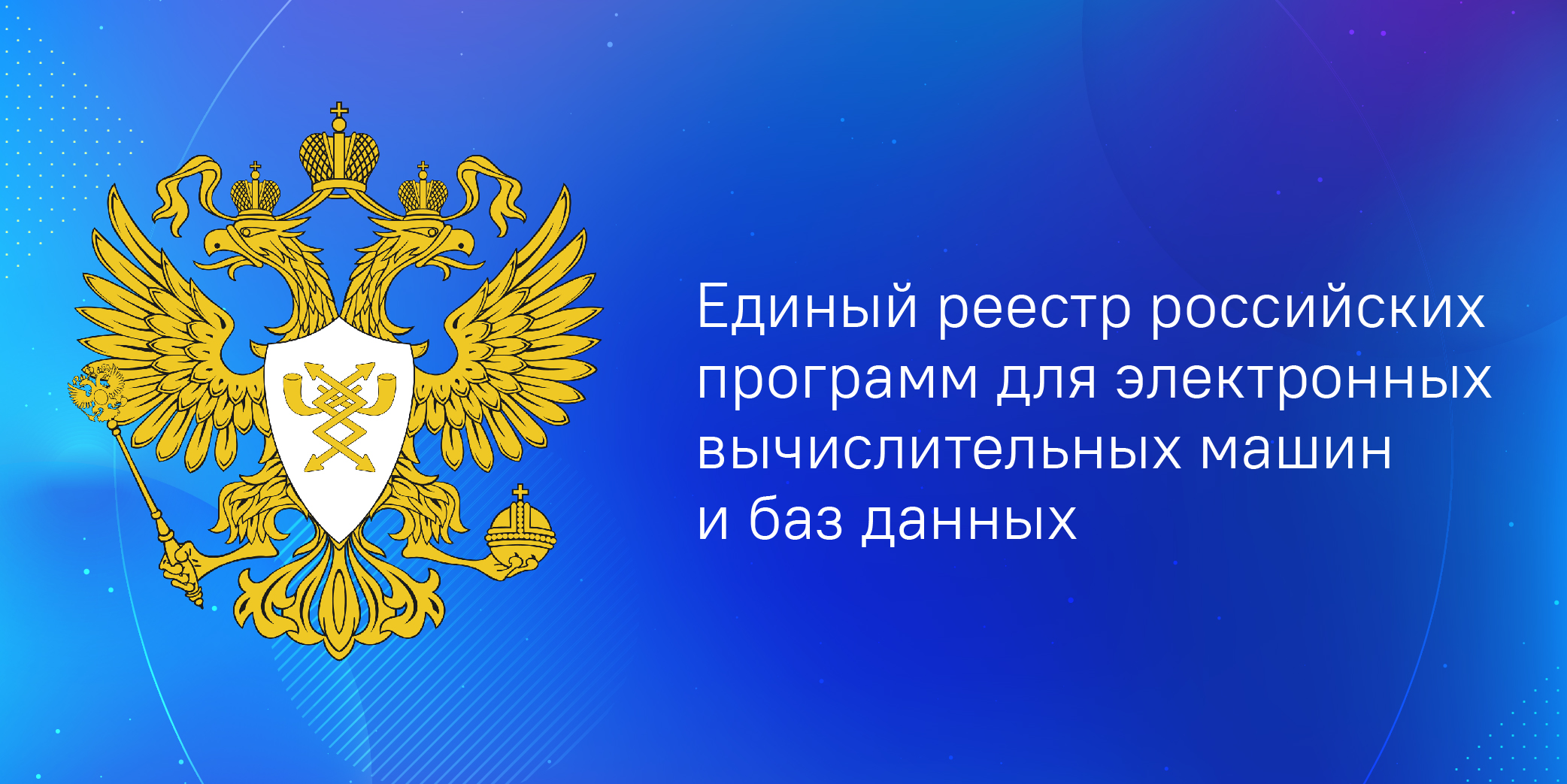 Единый реестр российских программ для электронных вычислительных машин и баз данных